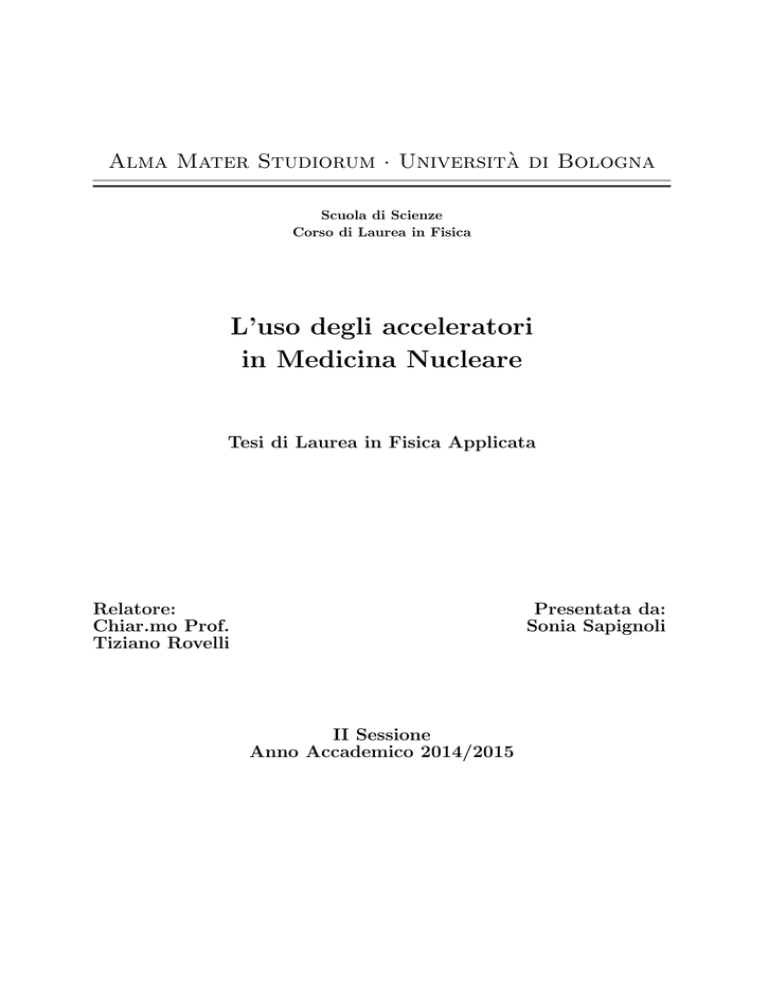 Alma Mater Studiorum · Università di Bologna

Scuola di Scienze
Corso di Laurea in Fisica

L'uso degli acceleratori
in Medicina Nucleare

Tesi di Laurea in Fisica Applicata

Relatore:
Chiar.mo Prof.
Tiziano Rovelli

Presentata da:
Sonia Sapignoli

II Sessione
Anno Accademico 2014/2015